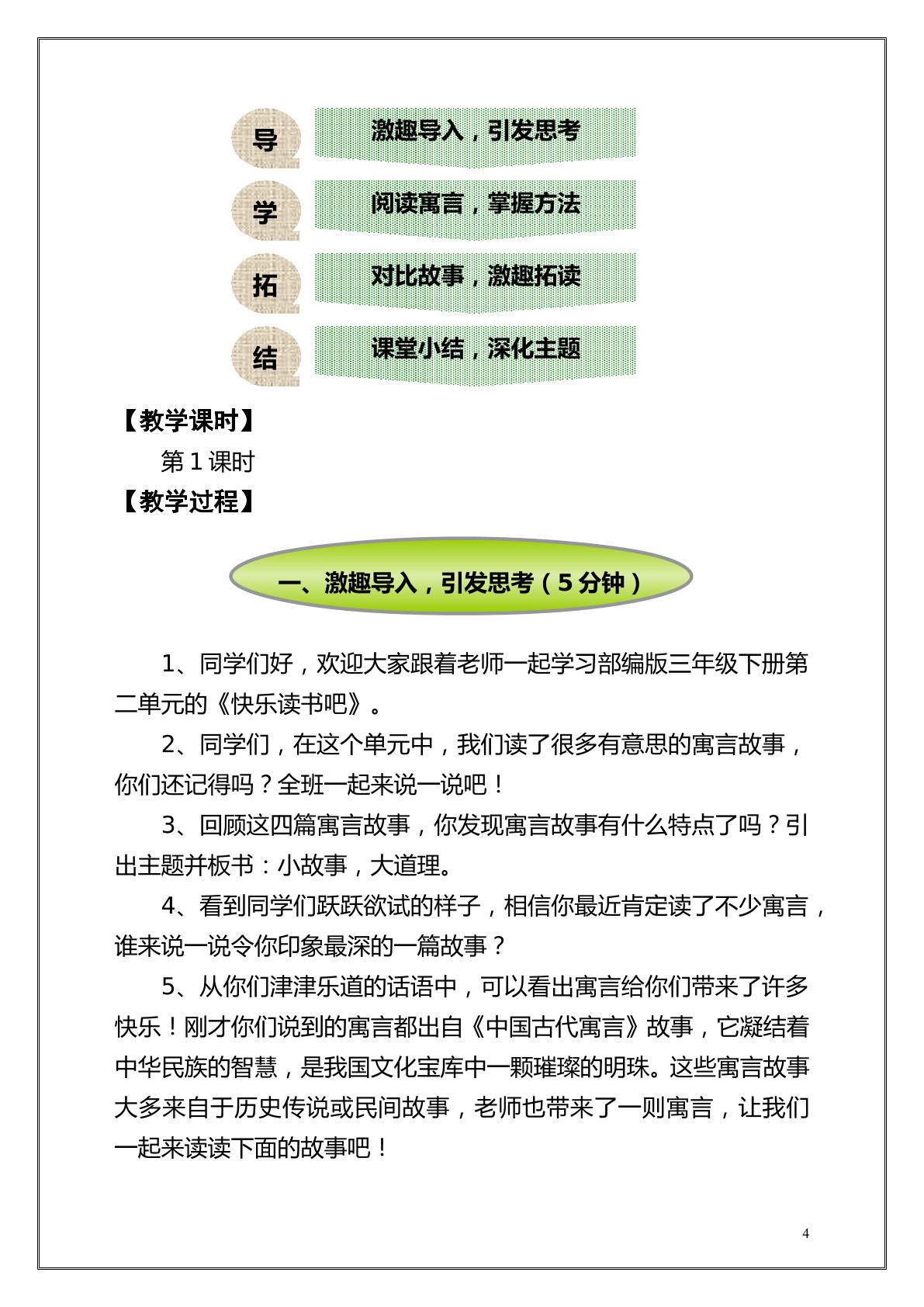 导 激趣导入，引发思考

学 阅读寓言，掌握方法

拓 对比故事，激趣拓读

结 课堂小结，深化主题

【教学课时】

第1课时

【教学过程】

一、激趣导入，引发思考（5分钟）

1、同学们好，欢迎大家跟着老师一起学习部编版三年级下册第二单元的《快乐读书吧》。

2、同学们，在这个单元中，我们读了很多有意思的寓言故事，你们还记得吗？全班一起来说一说吧！

3、回顾这四篇寓言故事，你发现寓言故事有什么特点了吗？引出主题并板书：小故事，大道理。

4、看到同学们跃跃欲试的样子，相信你最近肯定读了不少寓言，谁来说一说令你印象最深的一篇故事？

5、从你们津津乐道的话语中，可以看出寓言给你们带来了许多快乐！刚才你们说到的寓言都出自《中国古代寓言》故事，它凝结着中华民族的智慧，是我国文化宝库中一颗璀璨的明珠。这些寓言故事大多来自于历史传说或民间故事，老师也带来了一则寓言，让我们一起来读读下面的故事吧！

4